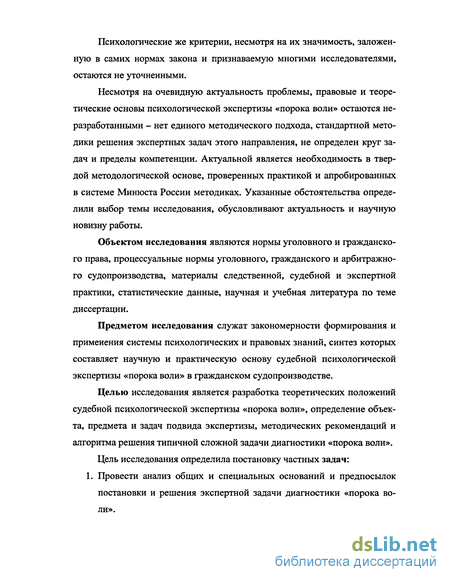 Психологические же критерии, несмотря на их значимость, заложенную в самих нормах закона и признаваемую многими исследователями, остаются не уточненными.

Несмотря на очевидную актуальность проблемы, правовые и теоретические основы психологической экспертизы «порока воли» остаются неразработанными – нет единого методического подхода, стандартной методики решения экспертных задач этого направления, не определен круг задач и пределы компетенции. Актуальной является необходимость в твердой методологической основе, проверенных практикой и апробированных в системе Минюста России методиках. Указанные обстоятельства определили выбор темы исследования, обусловливают актуальность и научную новизну работы.

Объектом исследования являются нормы уголовного и гражданского права, процессуальные нормы уголовного, гражданского и арбитражного судопроизводства, материалы следственной, судебной и экспертной практики, статистические данные, научная и учебная литература по теме диссертации.

Предметом исследования служат закономерности формирования и применения системы психологических и правовых знаний, синтез которых составляет научную и практическую основу судебной психологической экспертизы «порока воли» в гражданском судопроизводстве.

Целью исследования является разработка теоретических положений судебной психологической экспертизы «порока воли», определение объекта, предмета и задач подвида экспертизы, методических рекомендаций и алгоритма решения типичной сложной задачи диагностики «порока воли».

Цель исследования определила постановку частных задач:

1. Провести анализ общих и специальных оснований и предпосылок постановки и решения экспертной задачи диагностики «порока воли».

dsLib.net
библиотека диссертаций